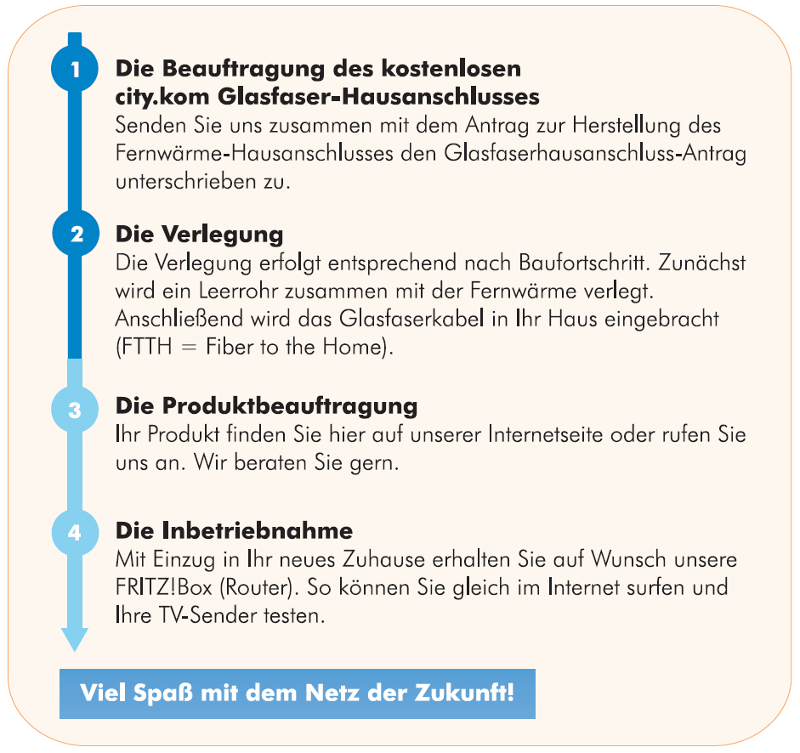 1

Die Beauftragung des kostenlosen city.kom Glasfaser-Hausanschlusses

Senden Sie uns zusammen mit dem Antrag zur Herstellung des Fernwärme-Hausanschlusses den Glasfaserhausanschluss-Antrag unterschrieben zu.

2

Die Verlegung

Die Verlegung erfolgt entsprechend nach Baufortschritt. Zunächst wird ein Leerrohr zusammen mit der Fernwärme verlegt. Anschließend wird das Glasfaserkabel in Ihr Haus eingebracht (FTTH = Fiber to the Home).

3

Die Produktbeauftragung

Ihr Produkt finden Sie hier auf unserer Internetseite oder rufen Sie uns an. Wir beraten Sie gern.

4

Die Inbetriebnahme

Mit Einzug in Ihr neues Zuhause erhalten Sie auf Wunsch unsere FRITZ!Box (Router). So können Sie gleich im Internet surfen und Ihre TV-Sender testen.

Viel Spaß mit dem Netz der Zukunft!